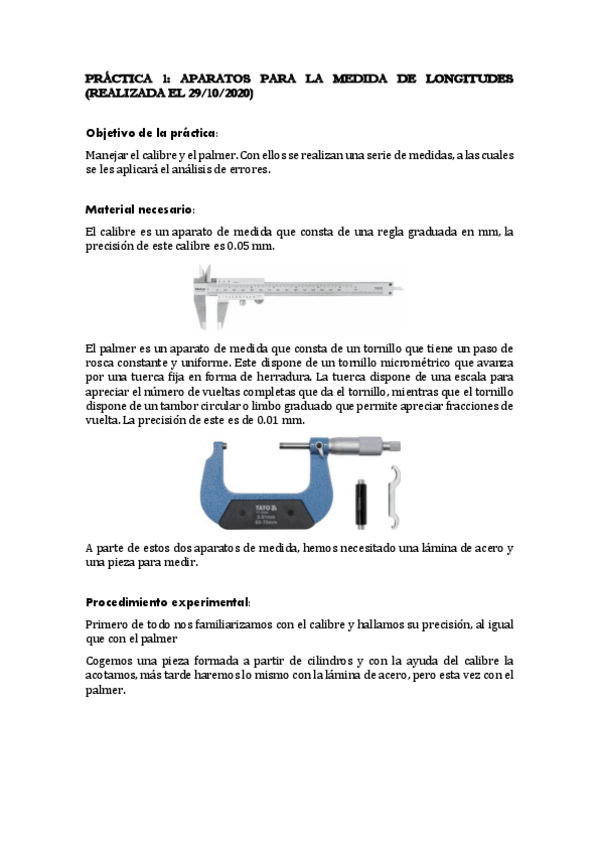 PRÁCTICA 1: APARATOS PARA LA MEDIDA DE LONGITUDES (REALIZADA EL 29/10/2020)

Objetivo de la práctica:

Manejar el calibre y el palmer. Con ellos se realizan una serie de medidas, a las cuales se les aplicará el análisis de errores.

Material necesario:

El calibre es un aparato de medida que consta de una regla graduada en mm, la precisión de este calibre es 0.05 mm.

El palmer es un aparato de medida que consta de un tornillo que tiene un paso de rosca constante y uniforme. Este dispone de un tornillo micrométrico que avanza por una tuerca fija en forma de herradura. La tuerca dispone de una escala para apreciar el número de vueltas completas que da el tornillo, mientras que el tornillo dispone de un tambor circular o limbo graduado que permite apreciar fracciones de vuelta. La precisión de este es de 0.01 mm.

YATO

A parte de estos dos aparatos de medida, hemos necesitado una lámina de acero y una pieza para medir.

Procedimiento experimental:

Primero de todo nos familiarizamos con el calibre y hallamos su precisión, al igual que con el palmer

Cogemos una pieza formada a partir de cilindros y con la ayuda del calibre la acotamos, más tarde haremos lo mismo con la lámina de acero, pero esta vez con el palmer.